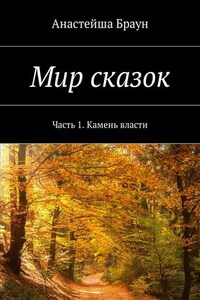 Анастейша Браун

Мир сказок

Часть 1. Камень власти